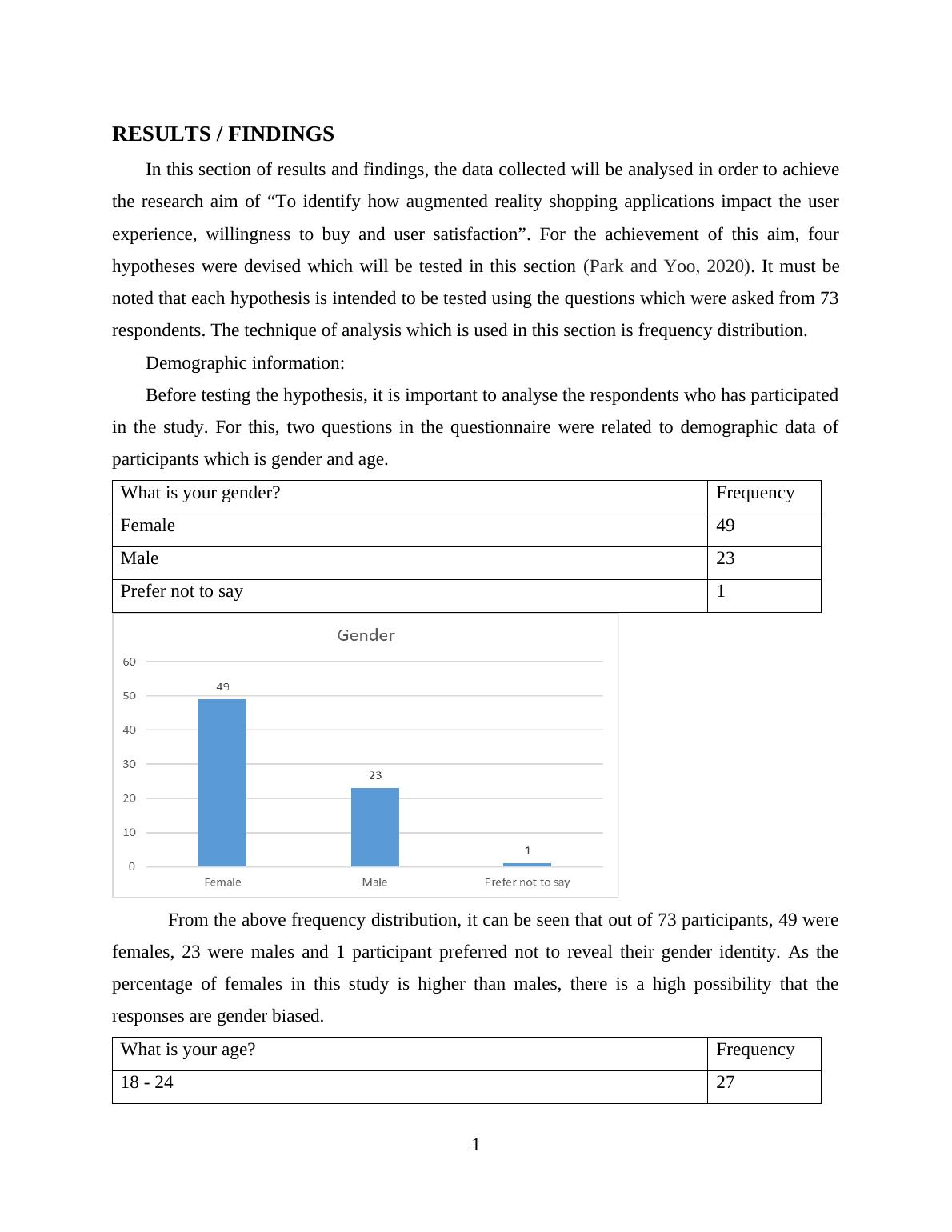 RESULTS / FINDINGS

In this section of results and findings, the data collected will be analysed in order to achieve the research aim of “To identify how augmented reality shopping applications impact the user experience, willingness to buy and user satisfaction”. For the achievement of this aim, four hypotheses were devised which will be tested in this section (Park and Yoo, 2020). It must be noted that each hypothesis is intended to be tested using the questions which were asked from 73 respondents. The technique of analysis which is used in this section is frequency distribution.

Demographic information:

Before testing the hypothesis, it is important to analyse the respondents who has participated in the study. For this, two questions in the questionnaire were related to demographic data of participants which is gender and age.

| What is your gender? | Frequency |
|---|---|
| Female | 49 |
| Male | 23 |
| Prefer not to say | 1 |

Gender

60
50
40
30
20
10
0

49
23
1

Female
Male
Prefer not to say

From the above frequency distribution, it can be seen that out of 73 participants, 49 were females, 23 were males and 1 participant preferred not to reveal their gender identity. As the percentage of females in this study is higher than males, there is a high possibility that the responses are gender biased.

| What is your age? | Frequency |
|---|---|
| 18 - 24 | 27 |

1